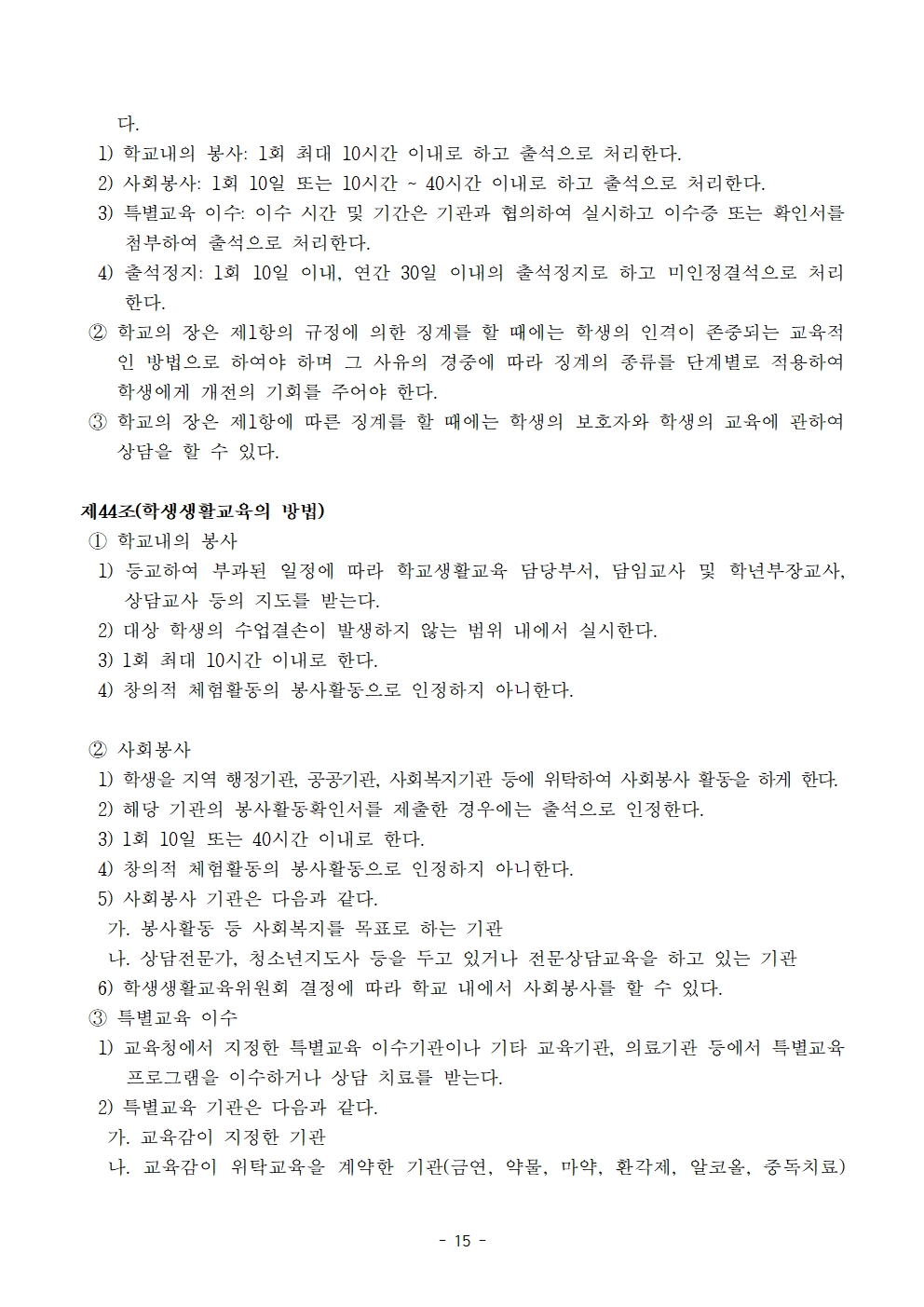 다.

1) 학교내의 봉사: 1회 최대 10시간 이내로 하고 출석으로 처리한다.

2) 사회봉사: 1회 10일 또는 10시간 ~ 40시간 이내로 하고 출석으로 처리한다.

3) 특별교육 이수: 이수 시간 및 기간은 기관과 협의하여 실시하고 이수증 또는 확인서를 첨부하여 출석으로 처리한다.

4) 출석정지: 1회 10일 이내, 연간 30일 이내의 출석정지로 하고 미인정결석으로 처리한다.

② 학교의 장은 제1항의 규정에 의한 징계를 할 때에는 학생의 인격이 존중되는 교육적인 방법으로 하여야 하며 그 사유의 경중에 따라 징계의 종류를 단계별로 적용하여 학생에게 개전의 기회를 주어야 한다.

③ 학교의 장은 제1항에 따른 징계를 할 때에는 학생의 보호자와 학생의 교육에 관하여 상담을 할 수 있다.

제44조(학생생활교육의 방법)

① 학교내의 봉사

1) 등교하여 부과된 일정에 따라 학교생활교육 담당부서, 담임교사 및 학년부장교사, 상담교사 등의 지도를 받는다.

2) 대상 학생의 수업결손이 발생하지 않는 범위 내에서 실시한다.

3) 1회 최대 10시간 이내로 한다.

4) 창의적 체험활동의 봉사활동으로 인정하지 아니한다.

② 사회봉사

1) 학생을 지역 행정기관, 공공기관, 사회복지기관 등에 위탁하여 사회봉사 활동을 하게 한다.

2) 해당 기관의 봉사활동확인서를 제출한 경우에는 출석으로 인정한다.

3) 1회 10일 또는 40시간 이내로 한다.

4) 창의적 체험활동의 봉사활동으로 인정하지 아니한다.

5) 사회봉사 기관은 다음과 같다.

가. 봉사활동 등 사회복지를 목표로 하는 기관

나. 상담전문가, 청소년지도사 등을 두고 있거나 전문상담교육을 하고 있는 기관

6) 학생생활교육위원회 결정에 따라 학교 내에서 사회봉사를 할 수 있다.

③ 특별교육 이수

1) 교육청에서 지정한 특별교육 이수기관이나 기타 교육기관, 의료기관 등에서 특별교육 프로그램을 이수하거나 상담 치료를 받는다.

2) 특별교육 기관은 다음과 같다.

가. 교육감이 지정한 기관

나. 교육감이 위탁교육을 계약한 기관(금연, 약물, 마약, 환각제, 알코올, 중독치료)

- 15 -